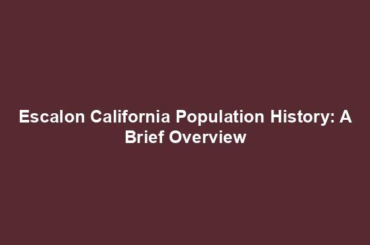 Escalon California Population History: A Brief Overview